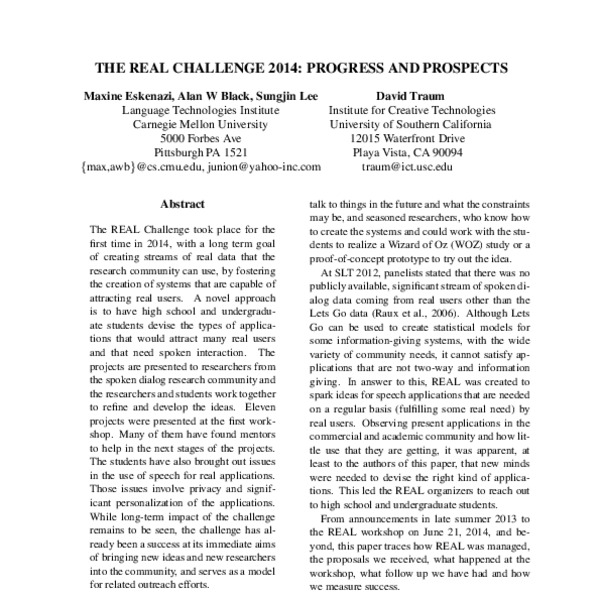 THE REAL CHALLENGE 2014: PROGRESS AND PROSPECTS

Maxine Eskenazi, Alan W Black, Sungjin Lee
Language Technologies Institute
Carnegie Mellon University
5000 Forbes Ave
Pittsburgh PA 1521
{max,awb}@cs.cmu.edu, junion@yahoo-inc.com

David Traum
Institute for Creative Technologies
University of Southern California
12015 Waterfront Drive
Playa Vista, CA 90094
traum@ict.usc.edu

Abstract

The REAL Challenge took place for the first time in 2014, with a long term goal of creating streams of real data that the research community can use, by fostering the creation of systems that are capable of attracting real users. A novel approach is to have high school and undergraduate students devise the types of applications that would attract many real users and that need spoken interaction. The projects are presented to researchers from the spoken dialog research community and the researchers and students work together to refine and develop the ideas. Eleven projects were presented at the first workshop. Many of them have found mentors to help in the next stages of the projects. The students have also brought out issues in the use of speech for real applications. Those issues involve privacy and significant personalization of the applications. While long-term impact of the challenge remains to be seen, the challenge has already been a success at its immediate aims of bringing new ideas and new researchers into the community, and serves as a model for related outreach efforts.

talk to things in the future and what the constraints may be, and seasoned researchers, who know how to create the systems and could work with the students to realize a Wizard of Oz (WOZ) study or a proof-of-concept prototype to try out the idea.

At SLT 2012, panelists stated that there was no publicly available, significant stream of spoken dialog data coming from real users other than the Lets Go data (Raux et al., 2006). Although Lets Go can be used to create statistical models for some information-giving systems, with the wide variety of community needs, it cannot satisfy applications that are not two-way and information giving. In answer to this, REAL was created to spark ideas for speech applications that are needed on a regular basis (fulfilling some real need) by real users. Observing present applications in the commercial and academic community and how little use that they are getting, it was apparent, at least to the authors of this paper, that new minds were needed to devise the right kind of applications. This led the REAL organizers to reach out to high school and undergraduate students.

From announcements in late summer 2013 to the REAL workshop on June 21, 2014, and beyond, this paper traces how REAL was managed, the proposals we received, what happened at the workshop, what follow up we have had and how we measure success.